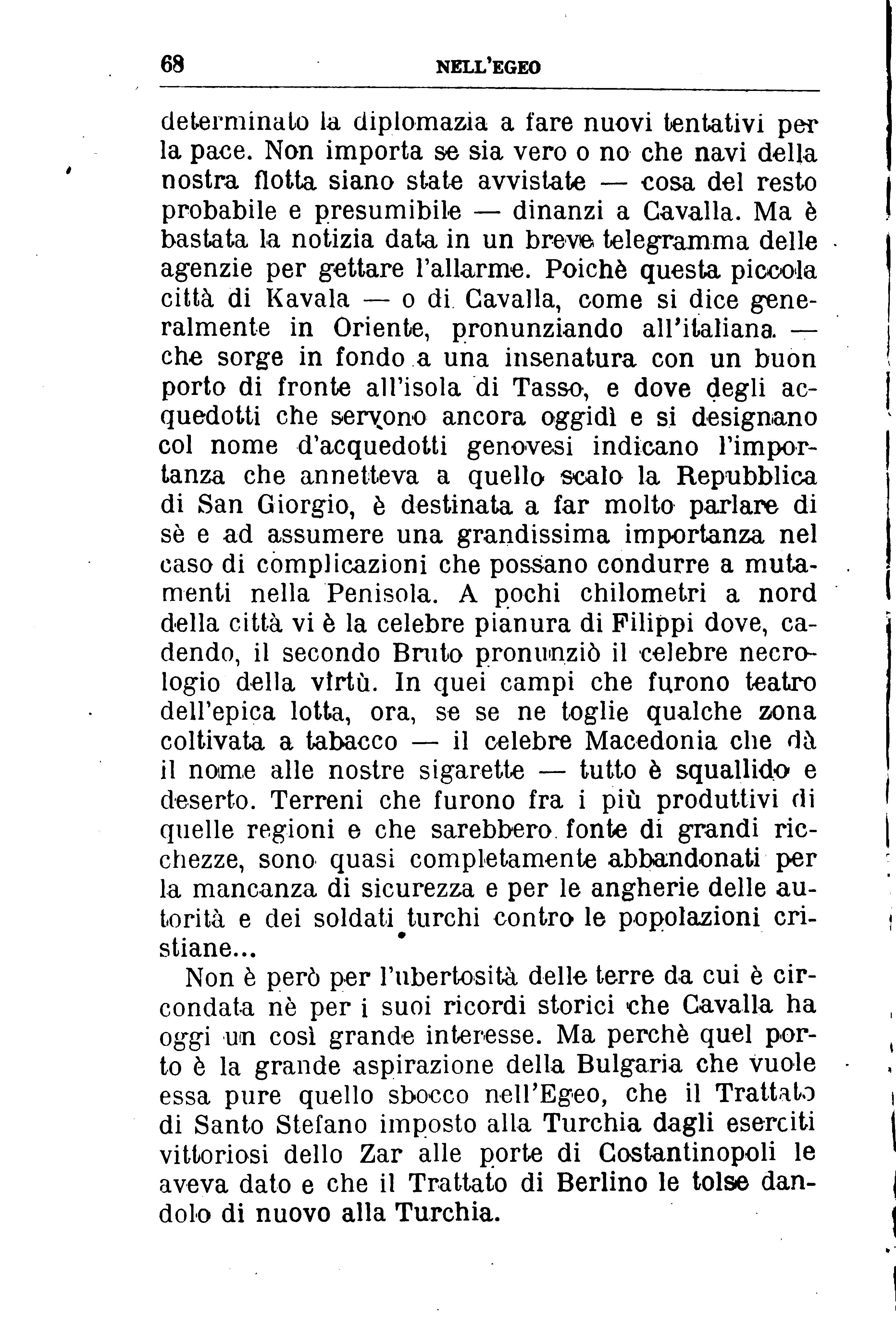 68 NELL'EGEO

determinato la diplomazia a fare nuovi tentativi per la pace. Non importa se sia vero o no che navi della nostra flotta siano state avvistate — cosa del resto probabile e presumibile — dinanzi a Cavalla. Ma è bastata la notizia data in un breve telegramma delle agenzie per gettare l'allarme. Poichè questa piccola città di Kavala — o di Cavalla, come si dice generalmente in Oriente, pronunziando all'italiana — che sorge in fondo a una insenatura con un buon porto di fronte all'isola di Tasso, e dove degli acquedotti che servono ancora oggidì e si designano col nome d'acquedotti genovesi indicano l'importanza che annetteva a quello scalo la Repubblica di San Giorgio, è destinata a far molto parlare di sè e ad assumere una grandissima importanza nel caso di complicazioni che possano condurre a mutamenti nella Penisola. A pochi chilometri a nord della città vi è la celebre pianura di Filippi dove, cadendo, il secondo Bruto pronunziò il celebre necrologio della virtù. In quei campi che furono teatro dell'epica lotta, ora, se se ne toglie qualche zona coltivata a tabacco — il celebre Macedonia che dà il nome alle nostre sigarette — tutto è squallido e deserto. Terreni che furono fra i più produttivi di quelle regioni e che sarebbero fonte di grandi ricchezze, sono quasi completamente abbandonati per la mancanza di sicurezza e per le angherie delle autorità e dei soldati turchi contro le popolazioni cristiane...

Non è però per l'ubertosità delle terre da cui è circondata nè per i suoi ricordi storici che Cavalla ha oggi un così grande interesse. Ma perchè quel porto è la grande aspirazione della Bulgaria che vuole essa pure quello sbocco nell'Egeo, che il Trattato di Santo Stefano imposto alla Turchia dagli eserciti vittoriosi dello Zar alle porte di Costantinopoli le aveva dato e che il Trattato di Berlino le tolse dandolo di nuovo alla Turchia.